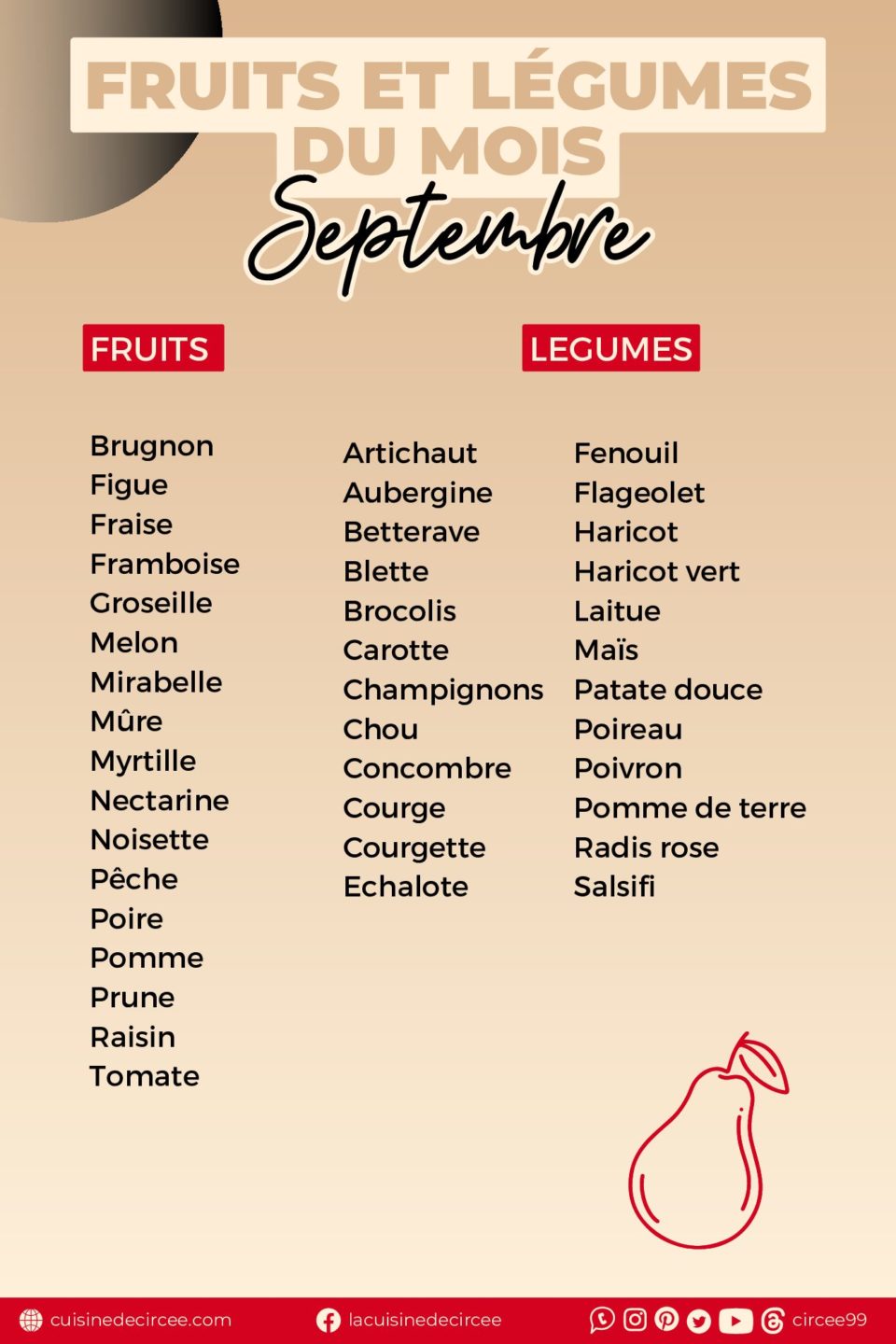 FRUITS ET LÉGUMES DU MOIS
Septembre

FRUITS

Brugnon
Figue
Fraise
Framboise
Groseille
Melon
Mirabelle
Mûre
Myrtille
Nectarine
Noisette
Pêche
Poire
Pomme
Prune
Raisin
Tomate

LEGUMES

Artichaut
Aubergine
Betterave
Blette
Brocolis
Carotte
Champignons
Chou
Concombre
Courge
Courgette
Echalote

Fenouil
Flageolet
Haricot
Haricot vert
Laitue
Maïs
Patate douce
Poireau
Poivron
Pomme de terre
Radis rose
Salsifi

cuisinedecircee.com
lacuisinedecircee
circee99